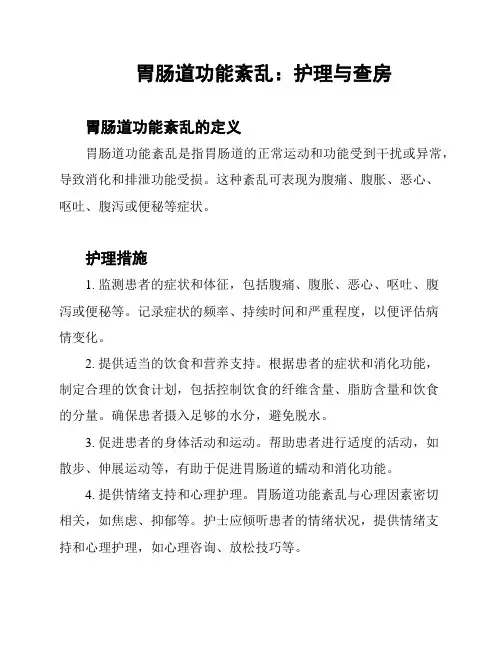 胃肠道功能紊乱：护理与查房

胃肠道功能紊乱的定义

胃肠道功能紊乱是指胃肠道的正常运动和功能受到干扰或异常，导致消化和排泄功能受损。这种紊乱可表现为腹痛、腹胀、恶心、呕吐、腹泻或便秘等症状。

护理措施

1. 监测患者的症状和体征，包括腹痛、腹胀、恶心、呕吐、腹泻或便秘等。记录症状的频率、持续时间和严重程度，以便评估病情变化。

2. 提供适当的饮食和营养支持。根据患者的症状和消化功能，制定合理的饮食计划，包括控制饮食的纤维含量、脂肪含量和饮食的分量。确保患者摄入足够的水分，避免脱水。

3. 促进患者的身体活动和运动。帮助患者进行适度的活动，如散步、伸展运动等，有助于促进胃肠道的蠕动和消化功能。

4. 提供情绪支持和心理护理。胃肠道功能紊乱与心理因素密切相关，如焦虑、抑郁等。护士应倾听患者的情绪状况，提供情绪支持和心理护理，如心理咨询、放松技巧等。